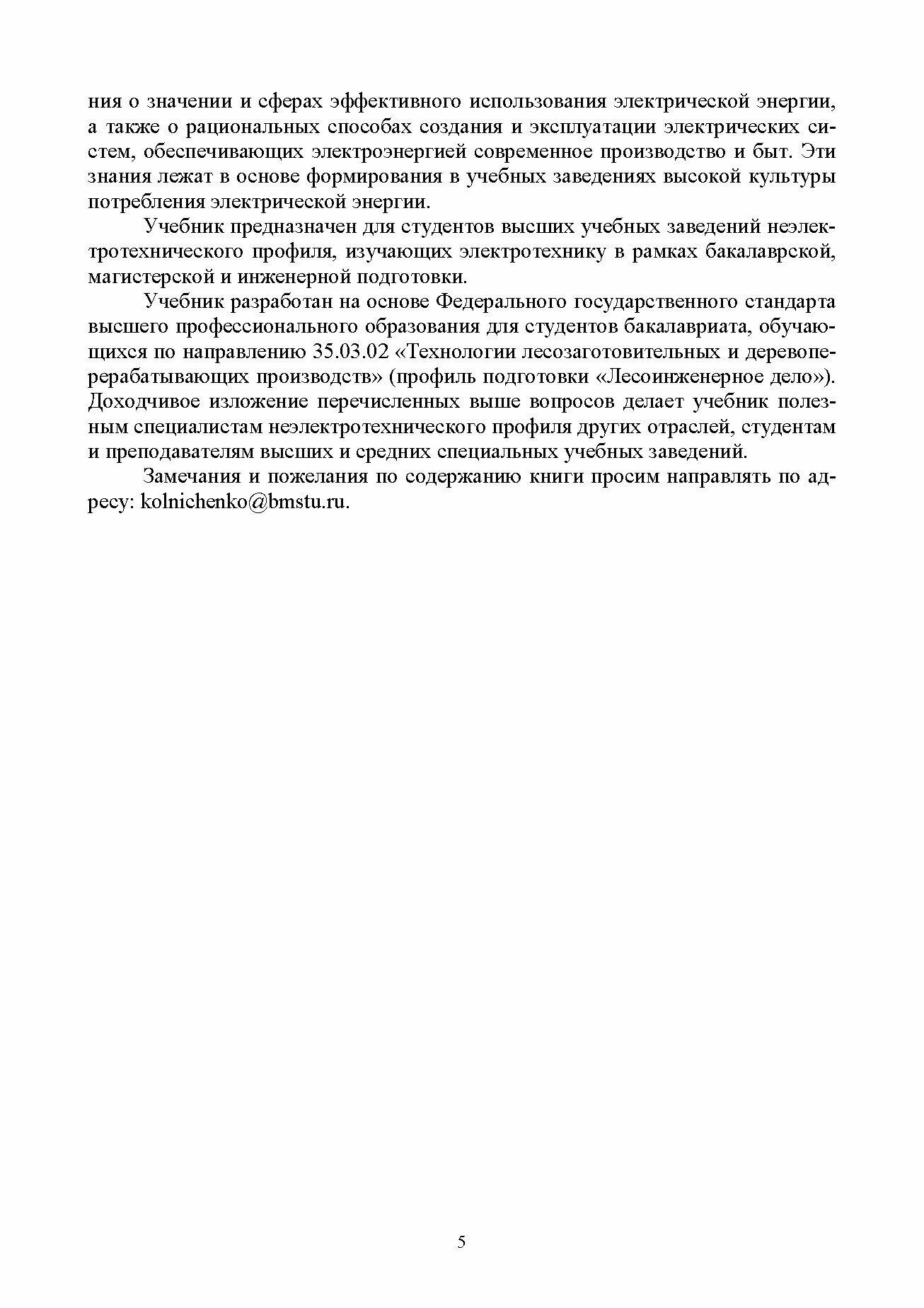 ния о значении и сферах эффективного использования электрической энергии, а также о рациональных способах создания и эксплуатации электрических систем, обеспечивающих электроэнергией современное производство и быт. Эти знания лежат в основе формирования в учебных заведениях высокой культуры потребления электрической энергии.

Учебник предназначен для студентов высших учебных заведений неэлектротехнического профиля, изучающих электротехнику в рамках бакалаврской, магистерской и инженерной подготовки.

Учебник разработан на основе Федерального государственного стандарта высшего профессионального образования для студентов бакалавриата, обучающихся по направлению 35.03.02 «Технологии лесозаготовительных и деревоперерабатывающих производств» (профиль подготовки «Лесоинженерное дело»). Доходчивое изложение перечисленных выше вопросов делает учебник полезным специалистам неэлектротехнического профиля других отраслей, студентам и преподавателям высших и средних специальных учебных заведений.

Замечания и пожелания по содержанию книги просим направлять по адресу: kolnichenko@bmstu.ru.

5